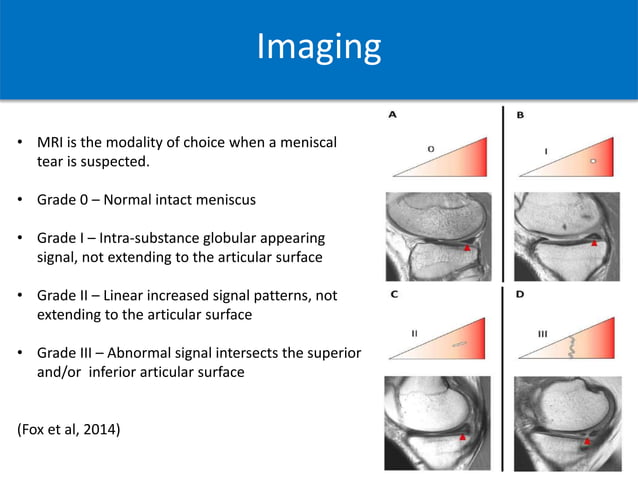 Imaging

• MRI is the modality of choice when a meniscal tear is suspected.

• Grade 0 – Normal intact meniscus

• Grade I – Intra-substance globular appearing signal, not extending to the articular surface

• Grade II – Linear increased signal patterns, not extending to the articular surface

• Grade III – Abnormal signal intersects the superior and/or inferior articular surface

(Fox et al, 2014)

A

0

B

I

C

II

D

III